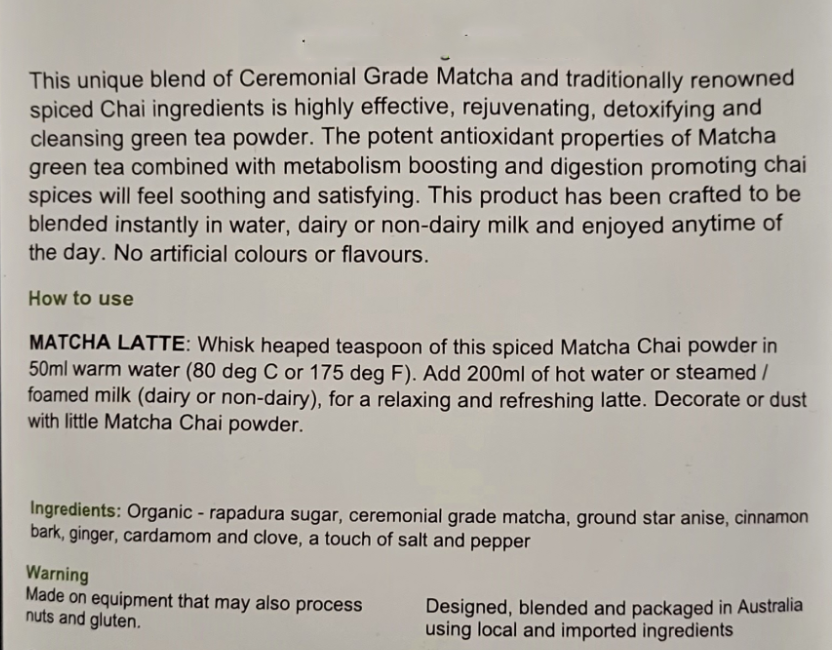 This unique blend of Ceremonial Grade Matcha and traditionally renowned spiced Chai ingredients is highly effective, rejuvenating, detoxifying and cleansing green tea powder. The potent antioxidant properties of Matcha green tea combined with metabolism boosting and digestion promoting chai spices will feel soothing and satisfying. This product has been crafted to be blended instantly in water, dairy or non-dairy milk and enjoyed anytime of the day. No artificial colours or flavours.

How to use

MATCHA LATTE: Whisk heaped teaspoon of this spiced Matcha Chai powder in 50ml warm water (80 deg C or 175 deg F). Add 200ml of hot water or steamed / foamed milk (dairy or non-dairy), for a relaxing and refreshing latte. Decorate or dust with little Matcha Chai powder.

Ingredients: Organic - rapadura sugar, ceremonial grade matcha, ground star anise, cinnamon bark, ginger, cardamom and clove, a touch of salt and pepper

Warning
Made on equipment that may also process nuts and gluten.

Designed, blended and packaged in Australia using local and imported ingredients